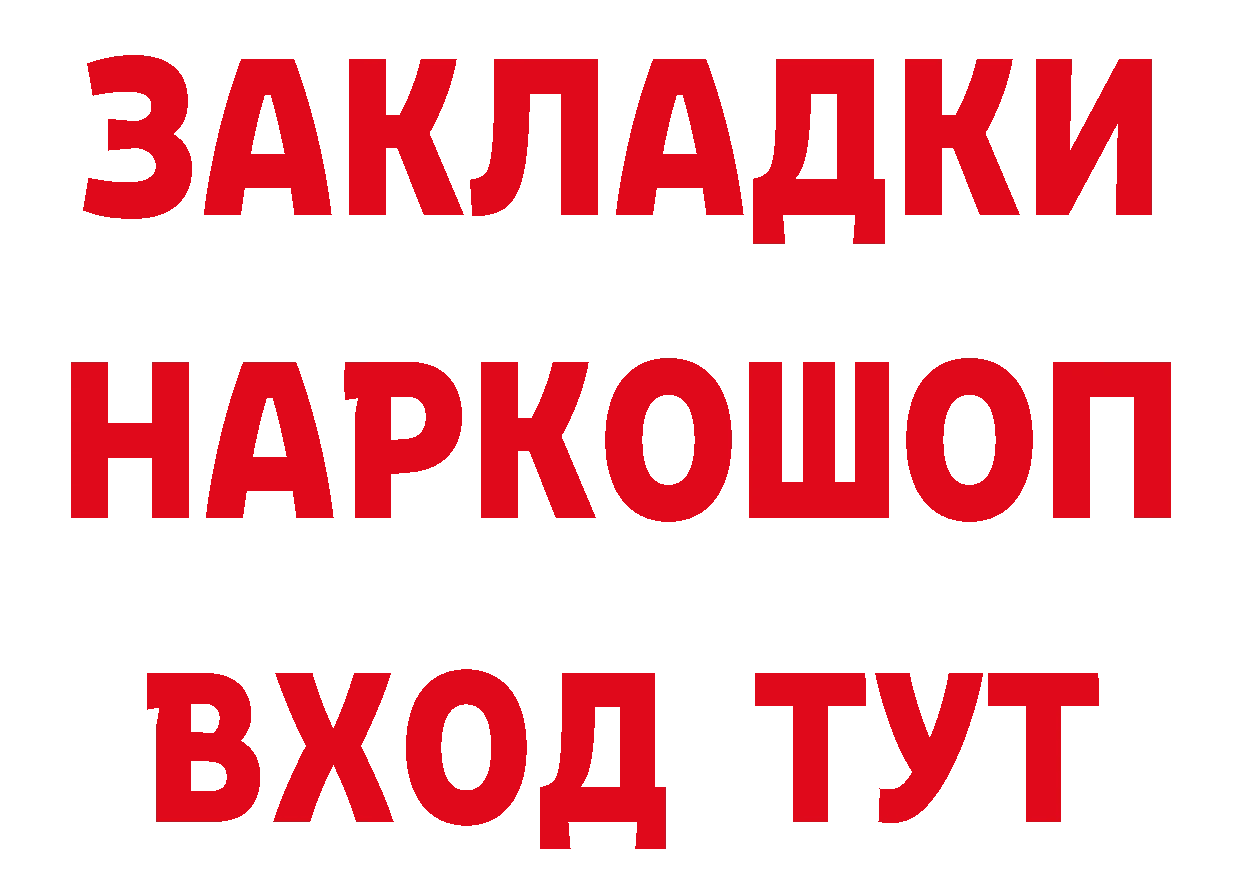 ЗАКЛАДКИ НАРКОШОП ВХОД ТУТ